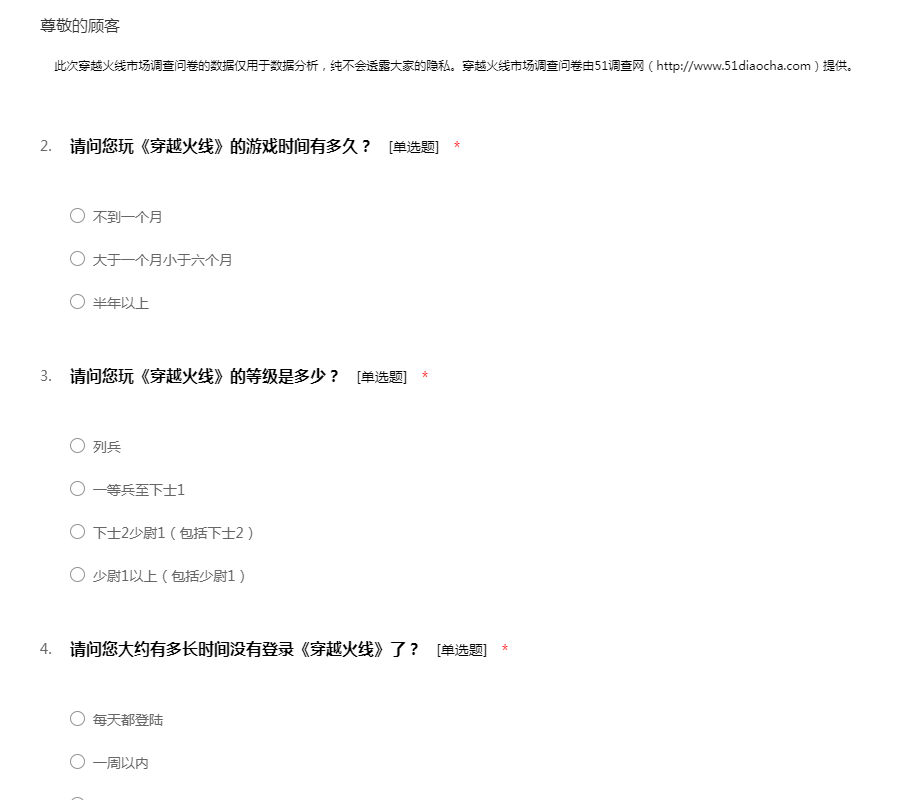 尊敬的顾客

此次穿越火线市场调查问卷的数据仅用于数据分析，纯不会透露大家的隐私。穿越火线市场调查问卷由51调查网（http://www.51diaocha.com）提供。

2. 请问您玩《穿越火线》的游戏时间有多久？ [单选题] *

○ 不到一个月

○ 大于一个月小于六个月

○ 半年以上

3. 请问您玩《穿越火线》的等级是多少？ [单选题] *

○ 列兵

○ 一等兵至下士1

○ 下士2少尉1（包括下士2）

○ 少尉1以上（包括少尉1）

4. 请问您大约有多长时间没有登录《穿越火线》了？ [单选题] *

○ 每天都登陆

○ 一周以内